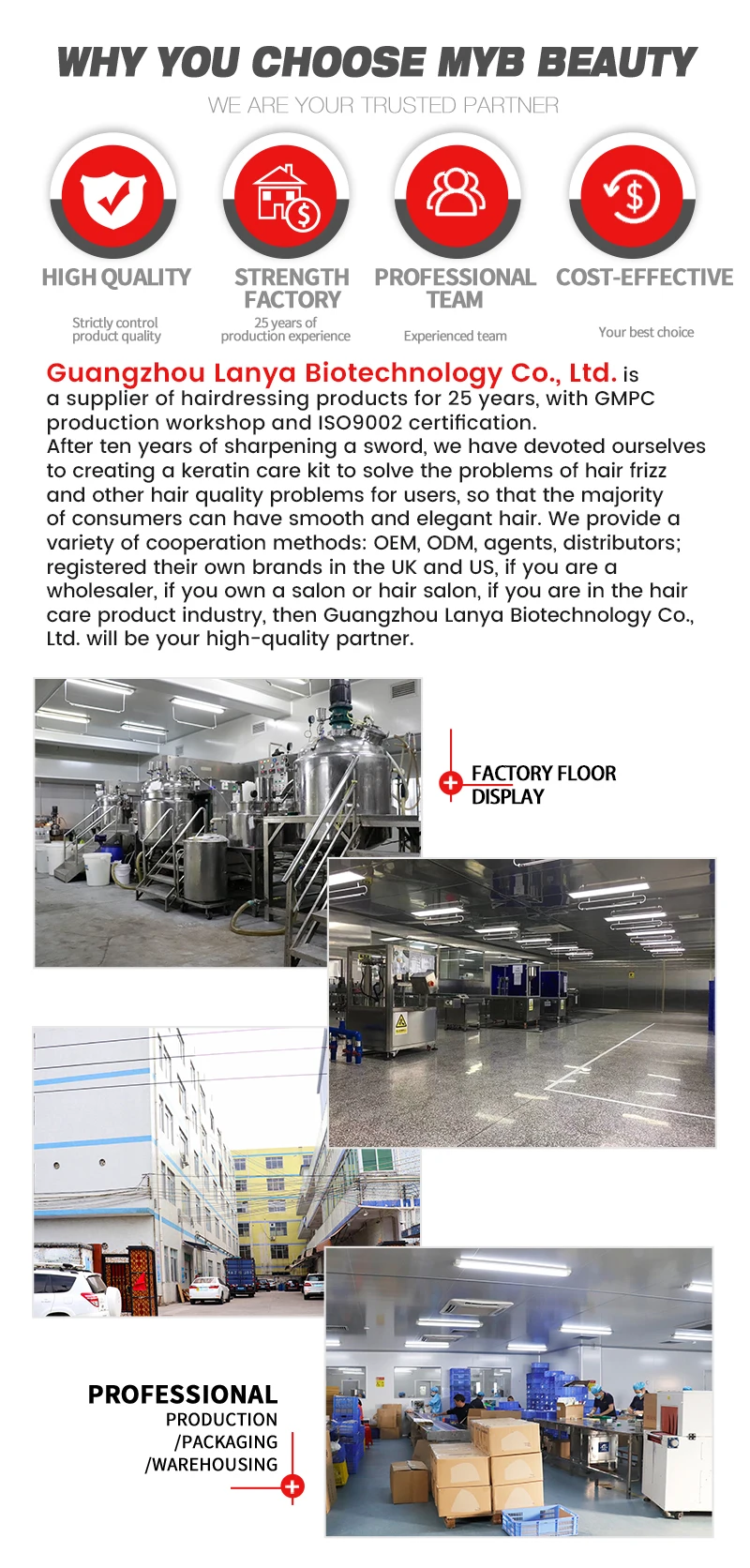 WHY YOU CHOOSE MYB BEAUTY

WE ARE YOUR TRUSTED PARTNER

HIGH QUALITY

Strictly control product quality

STRENGTH FACTORY

25 years of production experience

PROFESSIONAL TEAM

Experienced team

COST-EFFECTIVE

Your best choice

Guangzhou Lanya Biotechnology Co., Ltd. is a supplier of hairdressing products for 25 years, with GMPC production workshop and ISO9002 certification.
After ten years of sharpening a sword, we have devoted ourselves to creating a keratin care kit to solve the problems of hair frizz and other hair quality problems for users, so that the majority of consumers can have smooth and elegant hair. We provide a variety of cooperation methods: OEM, ODM, agents, distributors; registered their own brands in the UK and US, if you are a wholesaler, if you own a salon or hair salon, if you are in the hair care product industry, then Guangzhou Lanya Biotechnology Co., Ltd. will be your high-quality partner.

FACTORY FLOOR DISPLAY

PROFESSIONAL
PRODUCTION
/PACKAGING
/WAREHOUSING